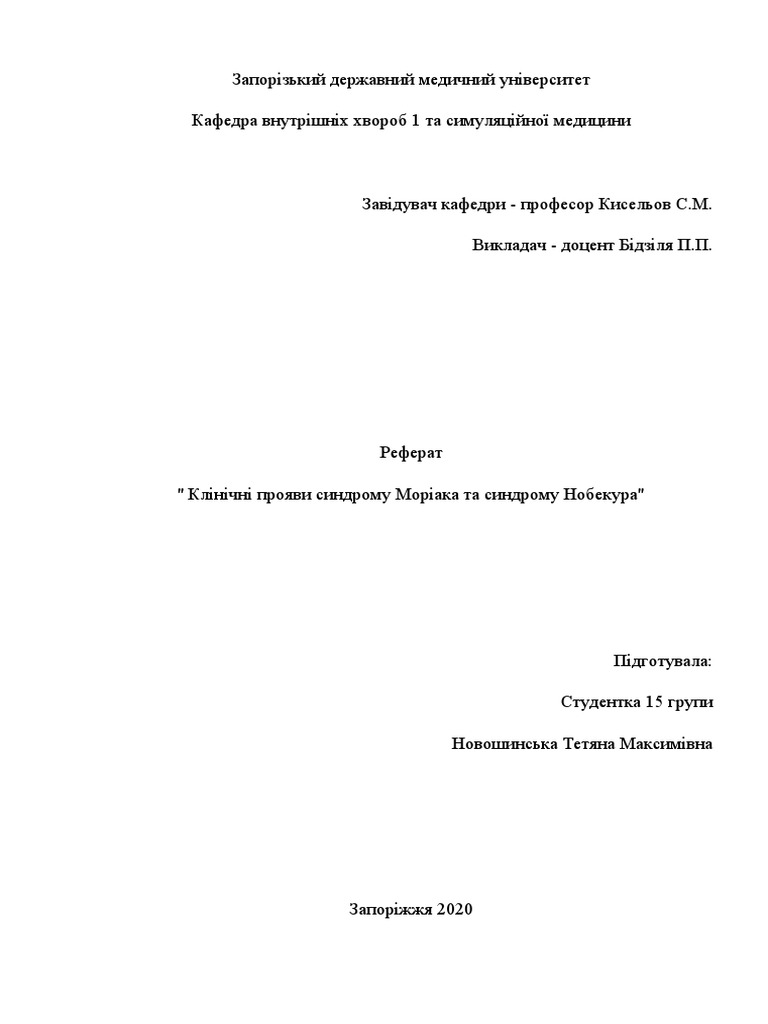 Запорізький державний медичний університет

Кафедра внутрішніх хвороб 1 та симуляційної медицини

Завідувач кафедри - професор Кисельов С.М.

Викладач - доцент Бідзіля П.П.

Реферат

" Клінічні прояви синдрому Моріака та синдрому Нобекура"

Підготувала:

Студентка 15 групи

Новошинська Тетяна Максимівна

Запоріжжя 2020